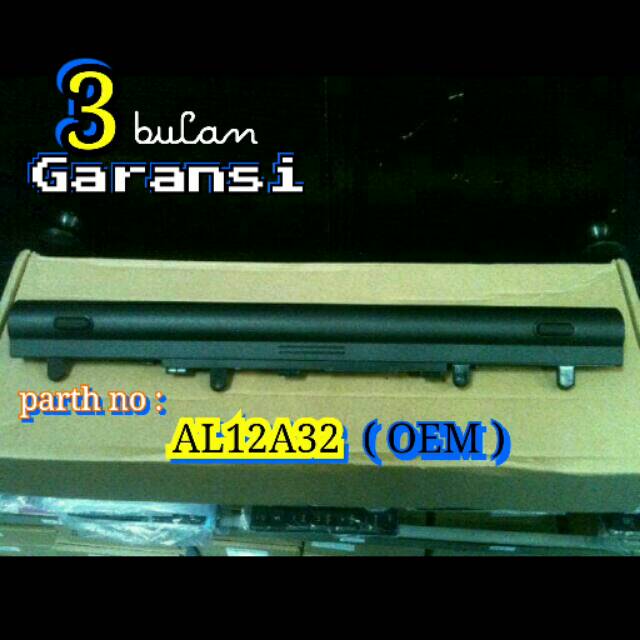 3 bulan
Garansi

parth no :
AL12A32 ( OEM )